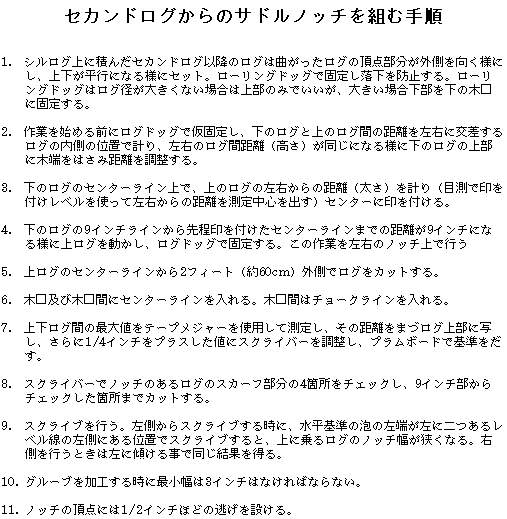 セカンドログからのサドルノッチを組む手順

1. シルログ上に積んだセカンドログ以降のログは曲がったログの頂点部分が外側を向く様にし、上下が平行になる様にセット。ローリングドッグで固定し落下を防止する。ローリングドッグはログ径が大きくない場合は上部のみでいいが、大きい場合下部を下の木口に固定する。

2. 作業を始める前にログドッグで仮固定し、下のログと上のログ間の距離を左右に交差するログの内側の位置で計り、左右のログ間距離（高さ）が同じになる様に下のログの上部に木端をはさみ距離を調整する。

3. 下のログのセンターライン上で、上のログの左右からの距離（太さ）を計り（目測で印を付けレベルを使って左右からの距離を測定中心を出す）センターに印を付ける。

4. 下のログの9インチラインから先程印を付けたセンターラインまでの距離が9インチになる様に上ログを動かし、ログドッグで固定する。この作業を左右のノッチ上で行う

5. 上ログのセンターラインから2フィート（約60cm）外側でログをカットする。

6. 木口及び木口間にセンターラインを入れる。木口間はチョークラインを入れる。

7. 上下ログ間の最大値をテープメジャーを使用して測定し、その距離をまづログ上部に写し、さらに1/4インチをプラスした値にスクライバーを調整し、プラムボードで基準をだす。

8. スクライバーでノッチのあるログのスカーフ部分の4箇所をチェックし、9インチ部からチェックした箇所までカットする。

9. スクライブを行う。左側からスクライブする時に、水平基準の泡の左端が左に二つあるレベル線の左側にある位置でスクライブすると、上に乗るログのノッチ幅が狭くなる。右側を行うときは左に傾ける事で同じ結果を得る。

10. グルーブを加工する時に最小幅は3インチはなければならない。

11. ノッチの頂点には1/2インチほどの逃げを設ける。